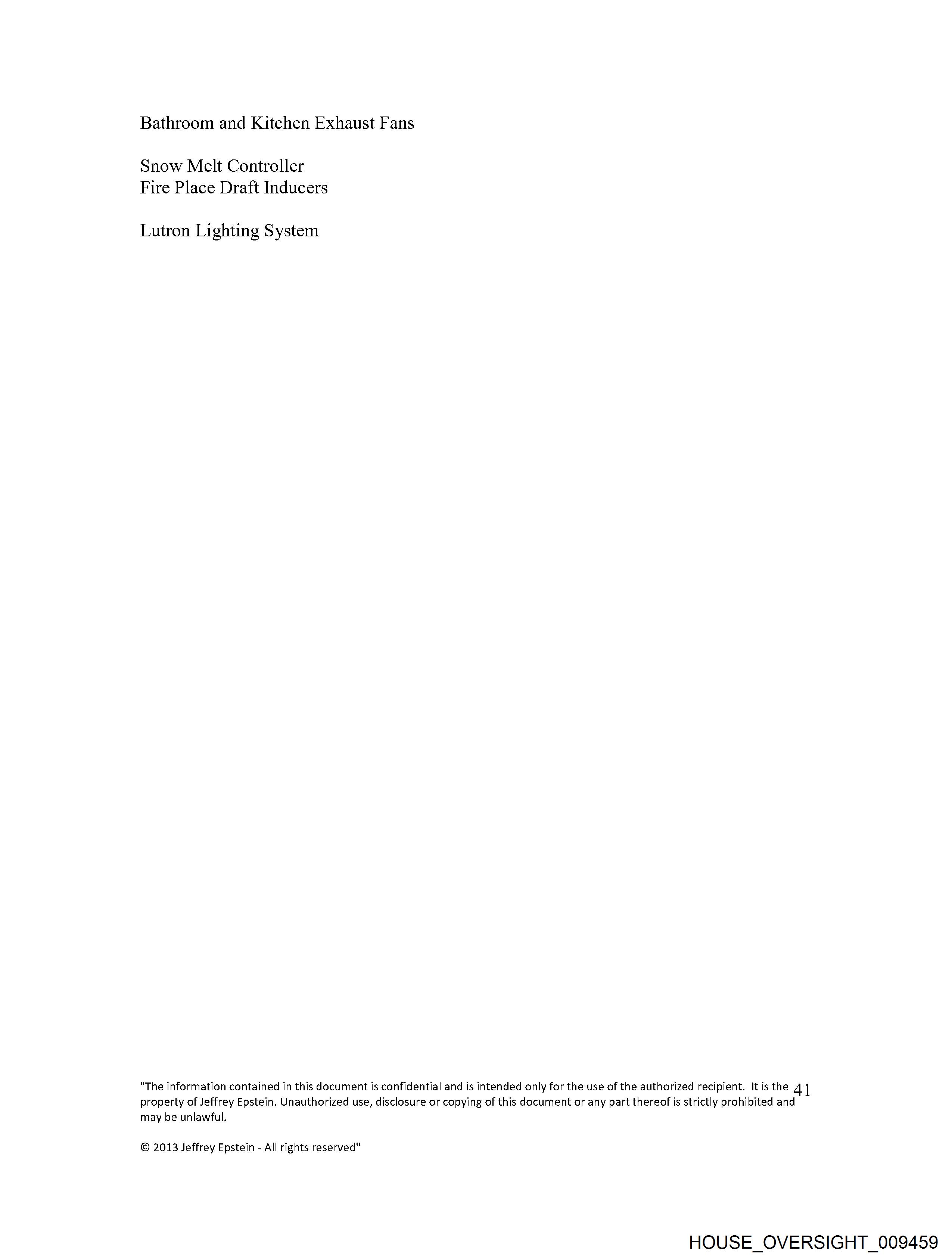 Bathroom and Kitchen Exhaust Fans

Snow Melt Controller
Fire Place Draft Inducers

Lutron Lighting System

"The information contained in this document is confidential and is intended only for the use of the authorized recipient. It is the property of Jeffrey Epstein. Unauthorized use, disclosure or copying of this document or any part thereof is strictly prohibited and may be unlawful.

41

© 2013 Jeffrey Epstein - All rights reserved"

HOUSE_OVERSIGHT_009459